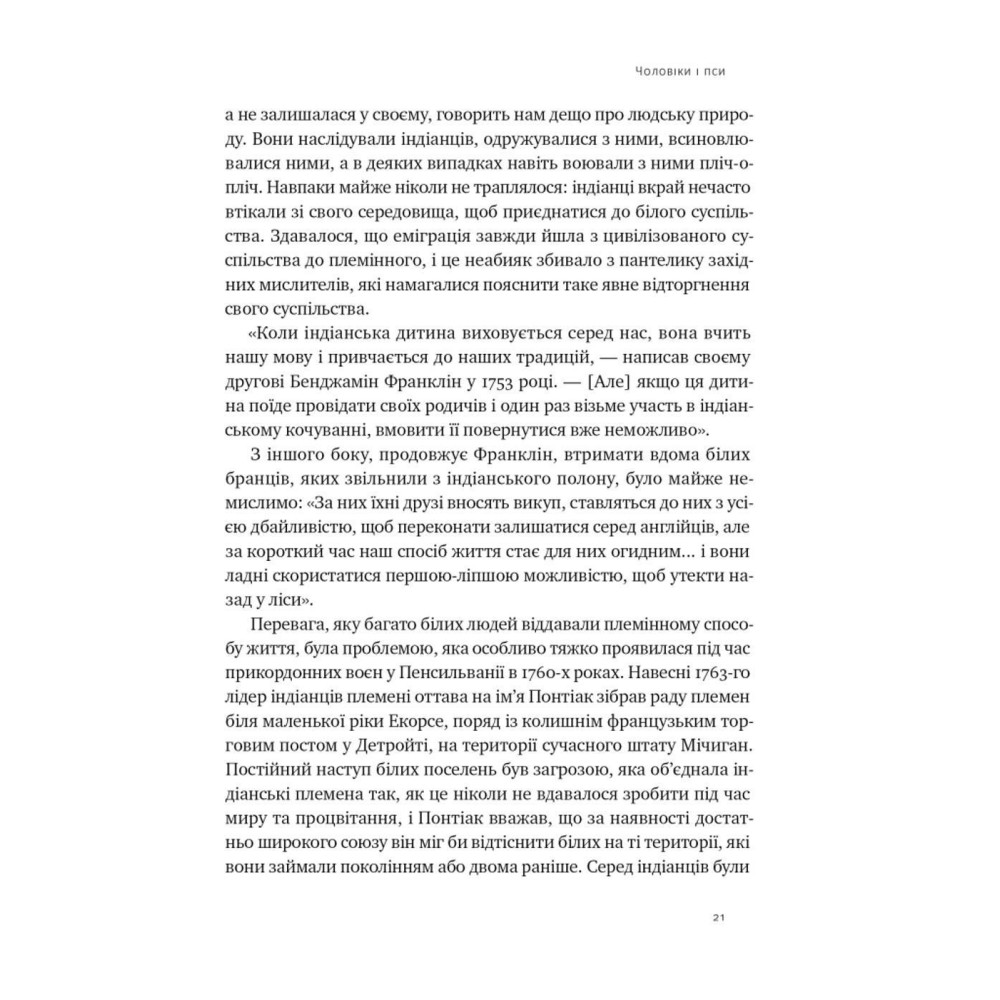 Чоловіки і пси

а не залишалася у своєму, говорить нам дещо про людську природу. Вони наслідували індіанців, одружувалися з ними, всиновлювалися ними, а в деяких випадках навіть воювали з ними пліч-о-пліч. Навпаки майже ніколи не траплялося: індіанці вкрай нечасто втікали зі свого середовища, щоб приєднатися до білого суспільства. Здавалося, що еміграція завжди йшла з цивілізованого суспільства до племінного, і це неабияк збивало з пантелику західних мислителів, які намагалися пояснити таке явне відторгнення свого суспільства.

«Коли індіанська дитина виховується серед нас, вона вчить нашу мову і привчається до наших традицій, — написав своєму другові Бенджамін Франклін у 1753 році. — [Але] якщо ця дитина поїде провідати своїх родичів і один раз візьме участь в індіанському кочуванні, вмовити її повернутися вже неможливо».

З іншого боку, продовжує Франклін, втримати вдома білих бранців, яких звільнили з індіанського полону, було майже немислимо: «За них їхні друзі вносять викуп, ставляться до них з усією дбайливістю, щоб переконати залишатися серед англійців, але за короткий час наш спосіб життя стає для них огидним... і вони ладні скористатися першою-ліпшою можливістю, щоб утекти назад у ліси».

Перевага, яку багато білих людей віддавали племінному способу життя, була проблемою, яка особливо тяжко проявилася під час прикордонних воєн у Пенсильванії в 1760-х роках. Навесні 1763-го лідер індіанців племені оттава на ім'я Понтіак зібрав раду племен біля маленької ріки Екорсе, поряд із колишнім французьким торговим постом у Детройті, на території сучасного штату Мічиган. Постійний наступ білих поселень був загрозою, яка об'єднала індіанські племена так, як це ніколи не вдавалося зробити під час миру та процвітання, і Понтіак вважав, що за наявності достатньо широкого союзу він міг би відтіснити білих на ті території, які вони займали поколінням або двома раніше. Серед індіанців були

21